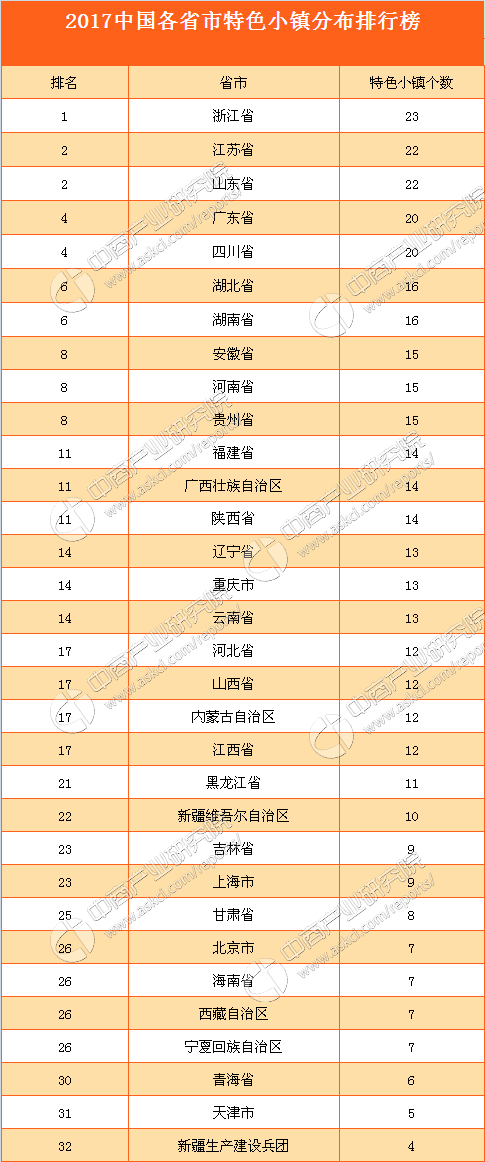 2017中国各省市特色小镇分布排行榜

| 排名 | 省市 | 特色小镇个数 |
|---|---|---|
| 1 | 浙江省 | 23 |
| 2 | 江苏省 | 22 |
| 2 | 山东省 | 22 |
| 4 | 广东省 | 20 |
| 4 | 四川省 | 20 |
| 6 | 湖北省 | 16 |
| 6 | 湖南省 | 16 |
| 8 | 安徽省 | 15 |
| 8 | 河南省 | 15 |
| 8 | 贵州省 | 15 |
| 11 | 福建省 | 14 |
| 11 | 广西壮族自治区 | 14 |
| 11 | 陕西省 | 14 |
| 14 | 辽宁省 | 13 |
| 14 | 重庆市 | 13 |
| 14 | 云南省 | 13 |
| 17 | 河北省 | 12 |
| 17 | 山西省 | 12 |
| 17 | 内蒙古自治区 | 12 |
| 17 | 江西省 | 12 |
| 21 | 黑龙江省 | 11 |
| 22 | 新疆维吾尔自治区 | 10 |
| 23 | 吉林省 | 9 |
| 23 | 上海市 | 9 |
| 25 | 甘肃省 | 8 |
| 26 | 北京市 | 7 |
| 26 | 海南省 | 7 |
| 26 | 西藏自治区 | 7 |
| 26 | 宁夏回族自治区 | 7 |
| 30 | 青海省 | 6 |
| 31 | 天津市 | 5 |
| 32 | 新疆生产建设兵团 | 4 |

中商产业研究院 www.askci.com/reports/